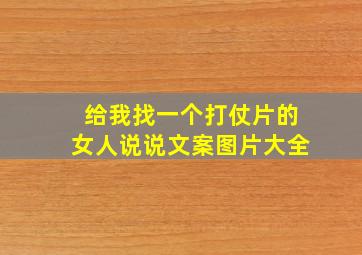 给我找一个打仗片的
女人说说文案图片大全